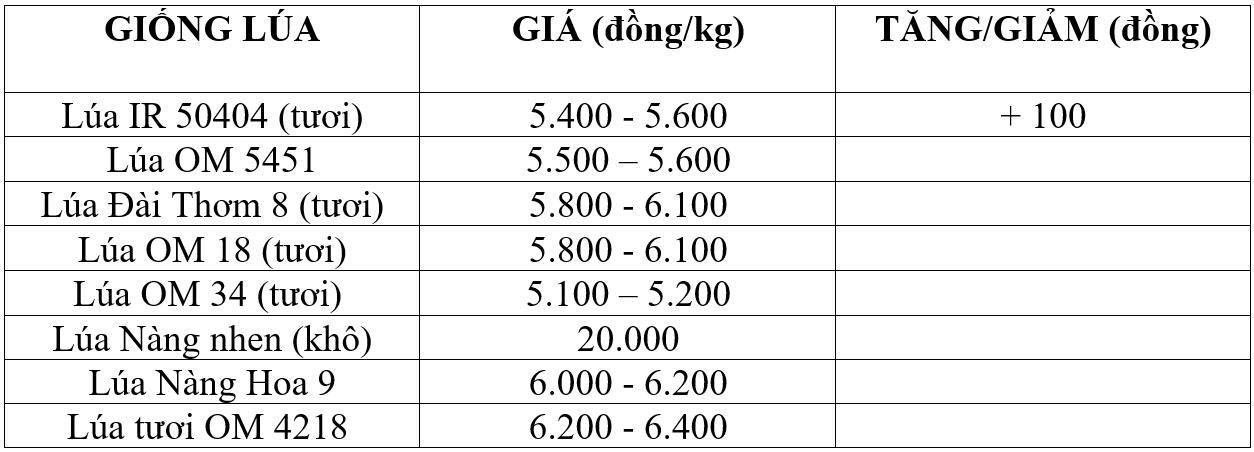 | GIỐNG LÚA | GIÁ (đồng/kg) | TĂNG/GIẢM (đồng) |
|---|---|---|
| Lúa IR 50404 (tươi) | 5.400 - 5.600 | + 100 |
| Lúa OM 5451 | 5.500 – 5.600 | |
| Lúa Đài Thơm 8 (tươi) | 5.800 - 6.100 | |
| Lúa OM 18 (tươi) | 5.800 - 6.100 | |
| Lúa OM 34 (tươi) | 5.100 – 5.200 | |
| Lúa Nàng nhen (khô) | 20.000 | |
| Lúa Nàng Hoa 9 | 6.000 - 6.200 | |
| Lúa tươi OM 4218 | 6.200 - 6.400 | |